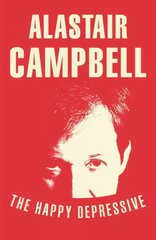 ALASTAIR
CAMPBELL

THE HAPPY DEPRESSIVE